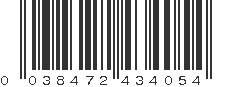 0 038472 434054